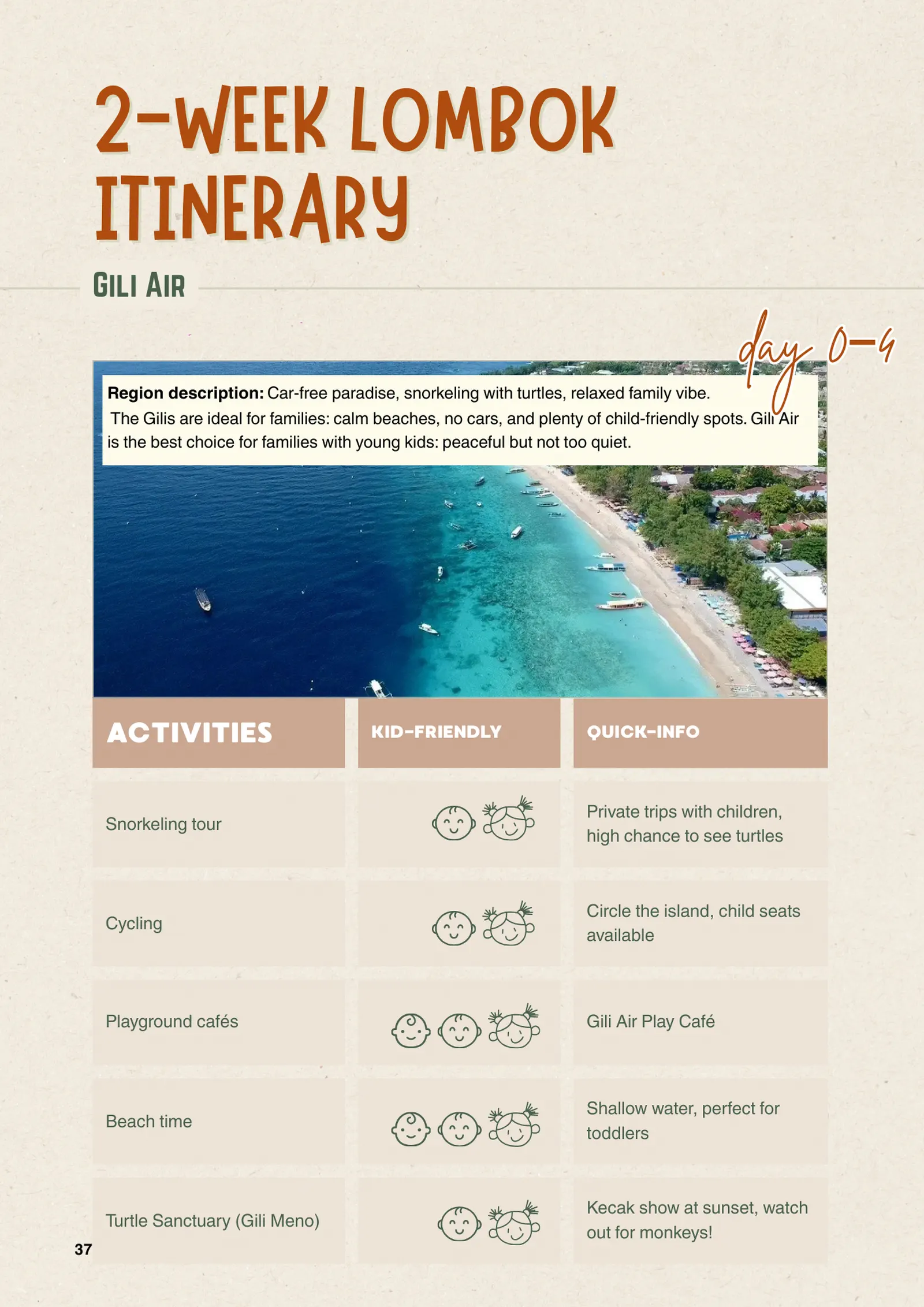 2-WEEK LOMBOK ITINERARY

GILI AIR

day 0-4

**Region description:** Car-free paradise, snorkeling with turtles, relaxed family vibe.
The Gilis are ideal for families: calm beaches, no cars, and plenty of child-friendly spots. Gili Air is the best choice for families with young kids: peaceful but not too quiet.

| ACTIVITIES | KID-FRIENDLY | QUICK-INFO |
|---|---|---|
| Snorkeling tour | | Private trips with children, high chance to see turtles |
| Cycling | | Circle the island, child seats available |
| Playground cafés | | Gili Air Play Café |
| Beach time | | Shallow water, perfect for toddlers |
| Turtle Sanctuary (Gili Meno) | | Kecak show at sunset, watch out for monkeys! |

37